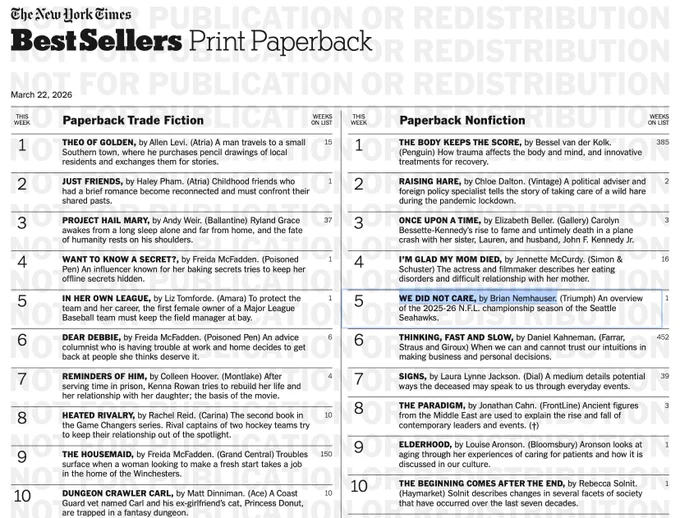 The New York Times
Best Sellers Print Paperback

NOT FOR PUBLICATION OR REDISTRIBUTION

March 22, 2026

| THIS WEEK | Paperback Trade Fiction | WEEKS ON LIST |
|---|---|---|
| 1 | THEO OF GOLDEN, by Allen Levi. (Atria) A man travels to a small Southern town, where he purchases pencil drawings of local residents and exchanges them for stories. | 15 |
| 2 | JUST FRIENDS, by Haley Pham. (Atria) Childhood friends who had a brief romance become reconnected and must confront their shared pasts. | 1 |
| 3 | PROJECT HAIL MARY, by Andy Weir. (Ballantine) Ryland Grace awakes from a long sleep alone and far from home, and the fate of humanity rests on his shoulders. | 37 |
| 4 | WANT TO KNOW A SECRET?, by Freida McFadden. (Poisoned Pen) An influencer known for her baking secrets tries to keep her offline secrets hidden. | 1 |
| 5 | IN HER OWN LEAGUE, by Liz Tomforde. (Amara) To protect the team and her career, the first female owner of a Major League Baseball team must keep the field manager at bay. | 1 |
| 6 | DEAR DEBBIE, by Freida McFadden. (Poisoned Pen) An advice columnist who is having trouble at work and home decides to get back at people she thinks deserve it. | 6 |
| 7 | REMINDERS OF HIM, by Colleen Hoover. (Montlake) After serving time in prison, Kenna Rowan tries to rebuild her life and her relationship with her daughter; the basis of the movie. | 4 |
| 8 | HEATED RIVALRY, by Rachel Reid. (Carina) The second book in the Game Changers series. Rival captains of two hockey teams try to keep their relationship out of the spotlight. | 10 |
| 9 | THE HOUSEMAID, by Freida McFadden. (Grand Central) Troubles surface when a woman looking to make a fresh start takes a job in the home of the Winchesters. | 150 |
| 10 | DUNGEON CRAWLER CARL, by Matt Dinniman. (Ace) A Coast Guard vet named Carl and his ex-girlfriend's cat, Princess Donut, are trapped in a fantasy dungeon. | 10 |

| THIS WEEK | Paperback Nonfiction | WEEKS ON LIST |
|---|---|---|
| 1 | THE BODY KEEPS THE SCORE, by Bessel van der Kolk. (Penguin) How trauma affects the body and mind, and innovative treatments for recovery. | 385 |
| 2 | RAISING HARE, by Chloe Dalton. (Vintage) A political adviser and foreign policy specialist tells the story of taking care of a wild hare during the pandemic lockdown. | 2 |
| 3 | ONCE UPON A TIME, by Elizabeth Beller. (Gallery) Carolyn Bessette-Kennedy's rise to fame and untimely death in a plane crash with her sister, Lauren, and husband, John F. Kennedy Jr. | 3 |
| 4 | I'M GLAD MY MOM DIED, by Jennette McCurdy. (Simon & Schuster) The actress and filmmaker describes her eating disorders and difficult relationship with her mother. | 16 |
| 5 | WE DID NOT CARE, by Brian Nemhauser. (Triumph) An overview of the 2025-26 N.F.L. championship season of the Seattle Seahawks. | 1 |
| 6 | THINKING, FAST AND SLOW, by Daniel Kahneman. (Farrar, Straus and Giroux) When we can and cannot trust our intuitions in making business and personal decisions. | 452 |
| 7 | SIGNS, by Laura Lynne Jackson. (Dial) A medium details potential ways the deceased may speak to us through everyday events. | 39 |
| 8 | THE PARADIGM, by Jonathan Cahn. (FrontLine) Ancient figures from the Middle East are used to explain the rise and fall of contemporary leaders and events. (†) | 3 |
| 9 | ELDERHOOD, by Louise Aronson. (Bloomsbury) Aronson looks at aging through her experiences of caring for patients and how it is discussed in our culture. | 1 |
| 10 | THE BEGINNING COMES AFTER THE END, by Rebecca Solnit. (Haymarket) Solnit describes changes in several facets of society that have occurred over the last seven decades. | 1 |